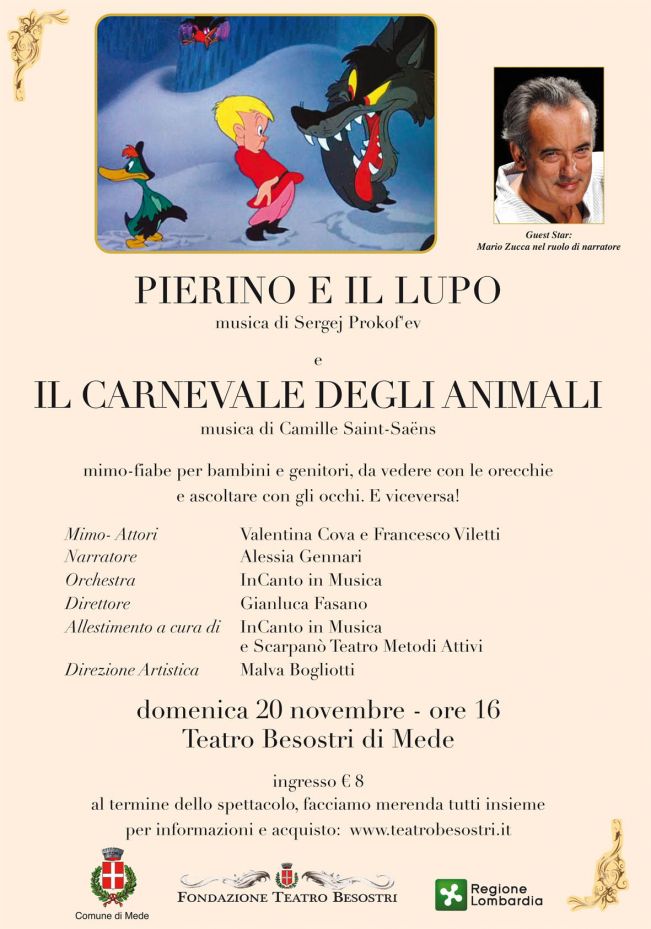 Guest Star:
Mario Zucca nel ruolo di narratore

PIERINO E IL LUPO
musica di Sergej Prokof'ev

e

IL CARNEVALE DEGLI ANIMALI
musica di Camille Saint-Saëns

mimo-fiabe per bambini e genitori, da vedere con le orecchie e ascoltare con gli occhi. E viceversa!

| | |
|---|---|
| Mimo- Attori | Valentina Cova e Francesco Viletti |
| Narratore | Alessia Gennari |
| Orchestra | InCanto in Musica |
| Direttore | Gianluca Fasano |
| Allestimento a cura di | InCanto in Musica e Scarpanò Teatro Metodi Attivi |
| Direzione Artistica | Malva Bogliotti |

domenica 20 novembre - ore 16
Teatro Besostri di Mede

ingresso € 8
al termine dello spettacolo, facciamo merenda tutti insieme
per informazioni e acquisto: www.teatrobesostri.it

Comune di Mede
FONDAZIONE TEATRO BESOSTRI
Regione Lombardia